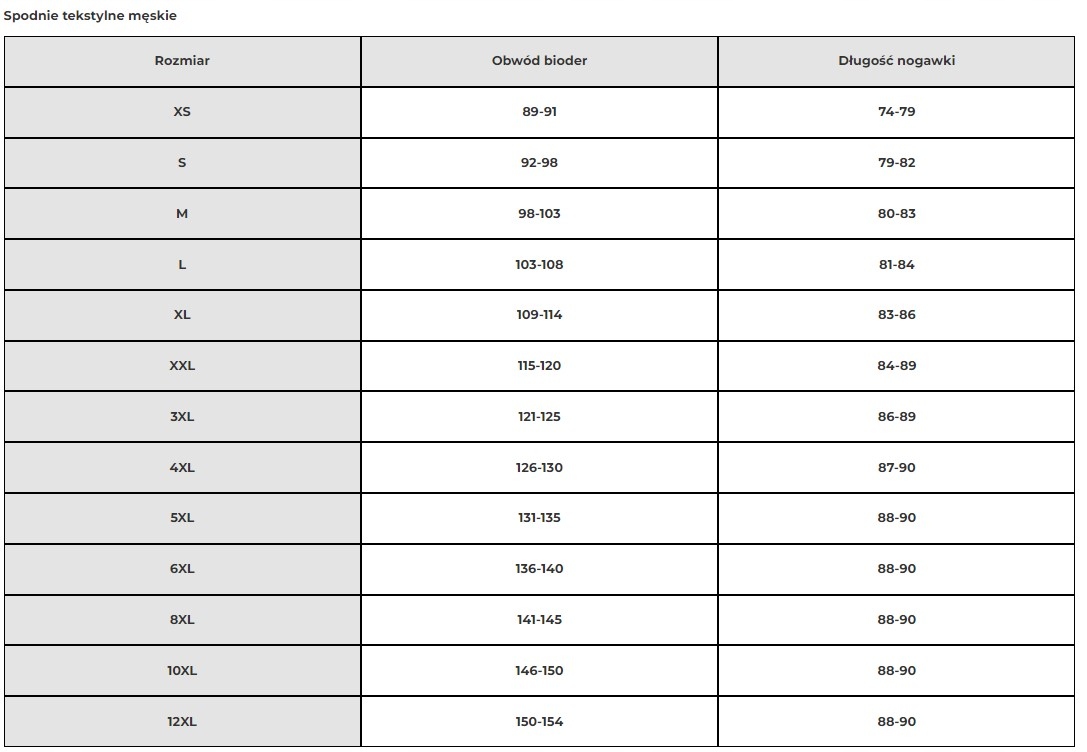 Spodnie tekstylne męskie

| Rozmiar | Obwód bioder | Długość nogawki |
|---|---|---|
| XS | 89-91 | 74-79 |
| S | 92-98 | 79-82 |
| M | 98-103 | 80-83 |
| L | 103-108 | 81-84 |
| XL | 109-114 | 83-86 |
| XXL | 115-120 | 84-89 |
| 3XL | 121-125 | 86-89 |
| 4XL | 126-130 | 87-90 |
| 5XL | 131-135 | 88-90 |
| 6XL | 136-140 | 88-90 |
| 8XL | 141-145 | 88-90 |
| 10XL | 146-150 | 88-90 |
| 12XL | 150-154 | 88-90 |